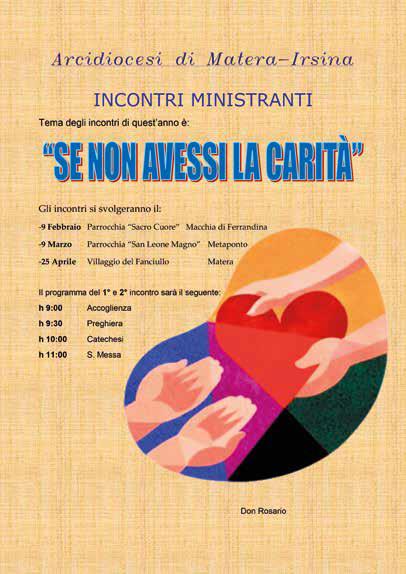 Arcidiocesi di Matera–Irsina

INCONTRI MINISTRANTI

Tema degli incontri di quest'anno è:

"SE NON AVESSI LA CARITÀ"

Gli incontri si svolgeranno il:

-9 Febbraio Parrocchia "Sacro Cuore" Macchia di Ferrandina

-9 Marzo Parrocchia "San Leone Magno" Metaponto

-25 Aprile Villaggio del Fanciullo Matera

Il programma del 1° e 2° incontro sarà il seguente:

h 9:00 Accoglienza

h 9:30 Preghiera

h 10:00 Catechesi

h 11:00 S. Messa

Don Rosario